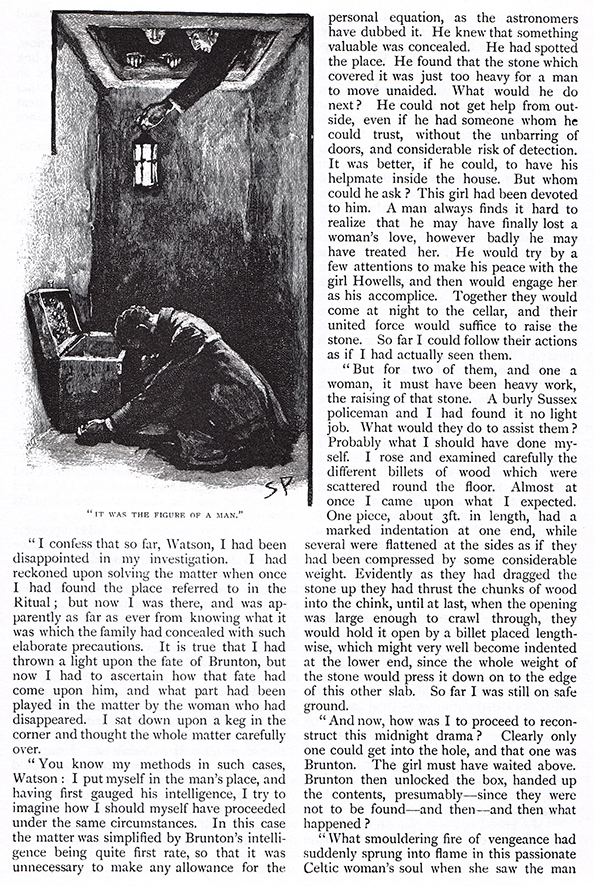 SP

"IT WAS THE FIGURE OF A MAN."

"I confess that so far, Watson, I had been disappointed in my investigation. I had reckoned upon solving the matter when once I had found the place referred to in the Ritual; but now I was there, and was apparently as far as ever from knowing what it was which the family had concealed with such elaborate precautions. It is true that I had thrown a light upon the fate of Brunton, but now I had to ascertain how that fate had come upon him, and what part had been played in the matter by the woman who had disappeared. I sat down upon a keg in the corner and thought the whole matter carefully over.

"You know my methods in such cases, Watson: I put myself in the man's place, and having first gauged his intelligence, I try to imagine how I should myself have proceeded under the same circumstances. In this case the matter was simplified by Brunton's intelligence being quite first rate, so that it was unnecessary to make any allowance for the personal equation, as the astronomers have dubbed it. He knew that something valuable was concealed. He had spotted the place. He found that the stone which covered it was just too heavy for a man to move unaided. What would he do next? He could not get help from outside, even if he had someone whom he could trust, without the unbarring of doors, and considerable risk of detection. It was better, if he could, to have his helpmate inside the house. But whom could he ask? This girl had been devoted to him. A man always finds it hard to realize that he may have finally lost a woman's love, however badly he may have treated her. He would try by a few attentions to make his peace with the girl Howells, and then would engage her as his accomplice. Together they would come at night to the cellar, and their united force would suffice to raise the stone. So far I could follow their actions as if I had actually seen them.

"But for two of them, and one a woman, it must have been heavy work, the raising of that stone. A burly Sussex policeman and I had found it no light job. What would they do to assist them? Probably what I should have done myself. I rose and examined carefully the different billets of wood which were scattered round the floor. Almost at once I came upon what I expected. One piece, about 3ft. in length, had a marked indentation at one end, while several were flattened at the sides as if they had been compressed by some considerable weight. Evidently as they had dragged the stone up they had thrust the chunks of wood into the chink, until at last, when the opening was large enough to crawl through, they would hold it open by a billet placed lengthwise, which might very well become indented at the lower end, since the whole weight of the stone would press it down on to the edge of this other slab. So far I was still on safe ground.

"And now, how was I to proceed to reconstruct this midnight drama? Clearly only one could get into the hole, and that one was Brunton. The girl must have waited above. Brunton then unlocked the box, handed up the contents, presumably—since they were not to be found—and then—and then what happened?

"What smouldering fire of vengeance had suddenly sprung into flame in this passionate Celtic woman's soul when she saw the man